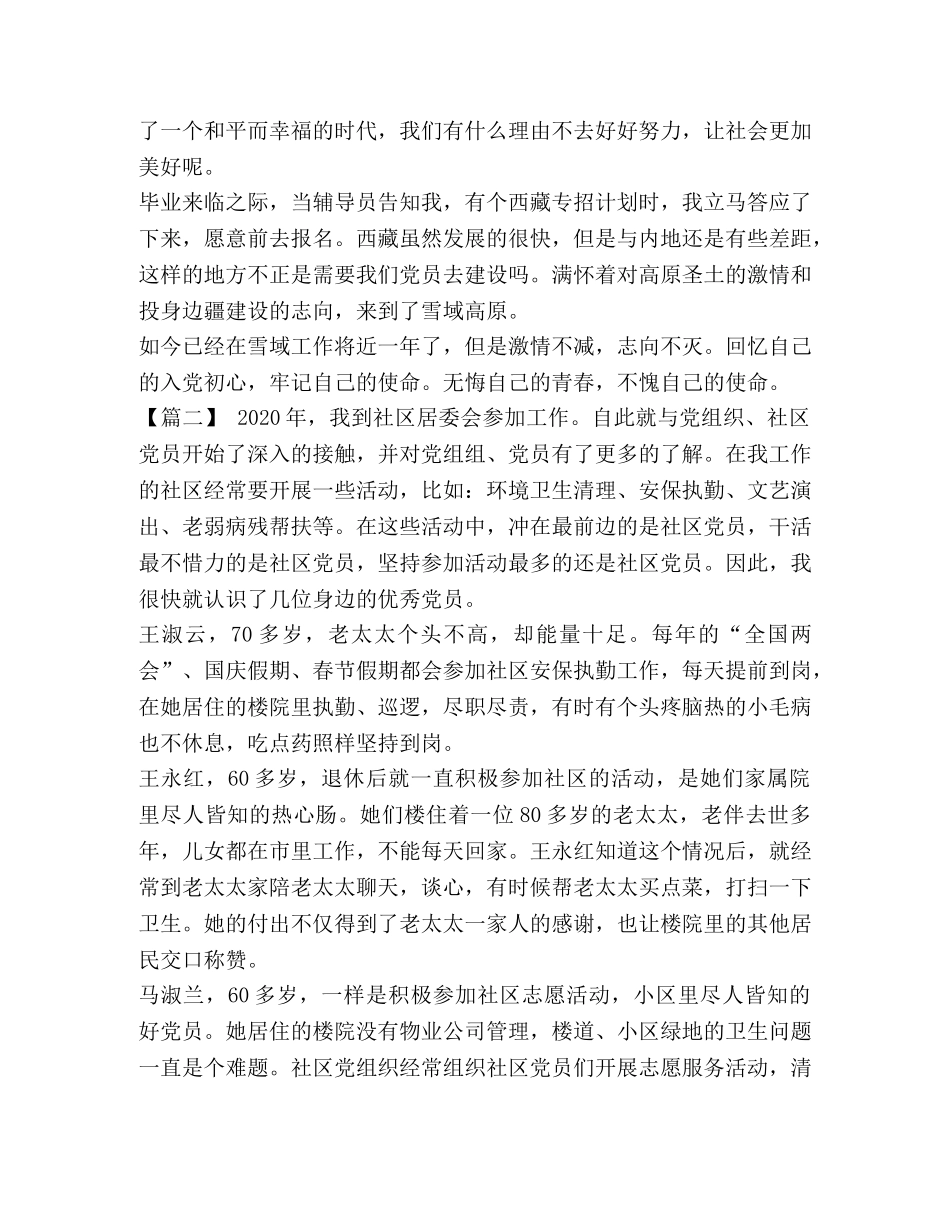 了一个和平而幸福的时代，我们有什么理由不去好好努力，让社会更加美好呢。

毕业来临之际，当辅导员告知我，有个西藏专招计划时，我立马答应了下来，愿意前去报名。西藏虽然发展的很快，但是与内地还是有些差距，这样的地方不正是需要我们党员去建设吗。满怀着对高原圣土的激情和投身边疆建设的志向，来到了雪域高原。

如今已经在雪域工作将近一年了，但是激情不减，志向不灭。回忆自己的入党初心，牢记自己的使命。无悔自己的青春，不愧自己的使命。

【篇二】 2020年，我到社区居委会参加工作。自此就与党组织、社区党员开始了深入的接触，并对党组组、党员有了更多的了解。在我工作的社区经常要开展一些活动，比如：环境卫生清理、安保执勤、文艺演出、老弱病残帮扶等。在这些活动中，冲在最前边的是社区党员，干活最不惜力的是社区党员，坚持参加活动最多的还是社区党员。因此，我很快就认识了几位身边的优秀党员。

王淑云，70多岁，老太太个头不高，却能量十足。每年的“全国两会”、国庆假期、春节假期都会参加社区安保执勤工作，每天提前到岗，在她居住的楼院里执勤、巡逻，尽职尽责，有时有个头疼脑热的小毛病也不休息，吃点药照样坚持到岗。

王永红，60多岁，退休后就一直积极参加社区的活动，是她们家属院里尽人皆知的热心肠。她们楼住着一位80多岁的老太太，老伴去世多年，儿女都在市里工作，不能每天回家。王永红知道这个情况后，就经常到老太太家陪老太太聊天，谈心，有时候帮老太太买点菜，打扫一下卫生。她的付出不仅得到了老太太一家人的感谢，也让楼院里的其他居民交口称赞。

马淑兰，60多岁，一样是积极参加社区志愿活动，小区里尽人皆知的好党员。她居住的楼院没有物业公司管理，楼道、小区绿地的卫生问题一直是个难题。社区党组织经常组织社区党员们开展志愿服务活动，清